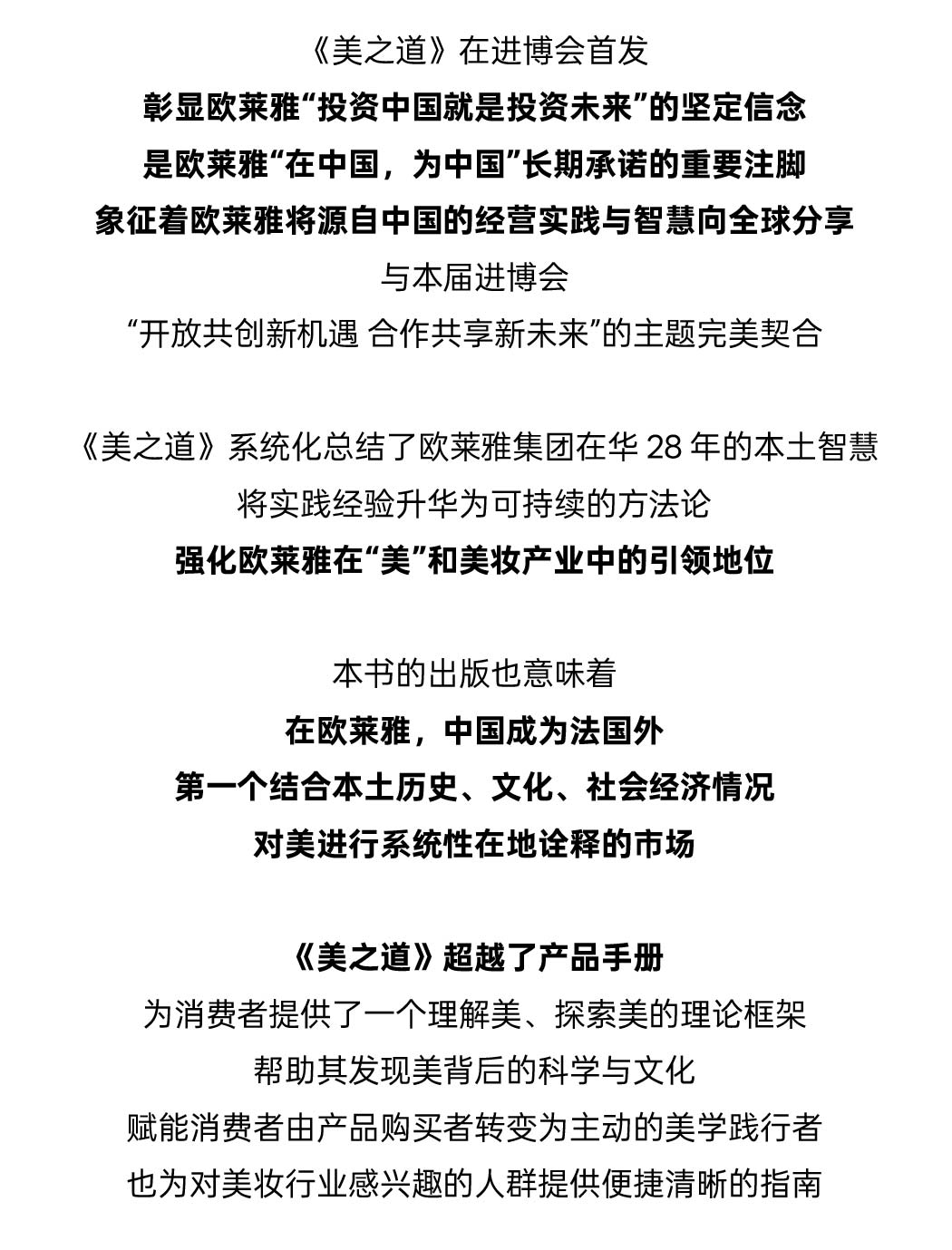 《美之道》在进博会首发
彰显欧莱雅“投资中国就是投资未来”的坚定信念
是欧莱雅“在中国，为中国”长期承诺的重要注脚
象征着欧莱雅将源自中国的经营实践与智慧向全球分享
与本届进博会
“开放共创新机遇 合作共享新未来”的主题完美契合

《美之道》系统化总结了欧莱雅集团在华 28 年的本土智慧
将实践经验升华为可持续的方法论
强化欧莱雅在“美”和美妆产业中的引领地位

本书的出版也意味着
在欧莱雅，中国成为法国外
第一个结合本土历史、文化、社会经济情况
对美进行系统性在地诠释的市场

《美之道》超越了产品手册
为消费者提供了一个理解美、探索美的理论框架
帮助其发现美背后的科学与文化
赋能消费者由产品购买者转变为主动的美学践行者
也为对美妆行业感兴趣的人群提供便捷清晰的指南